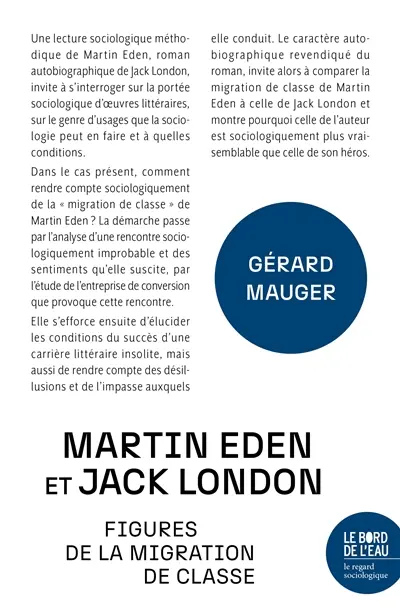 Une lecture sociologique méthodique de Martin Eden, roman autobiographique de Jack London, invite à s'interroger sur la portée sociologique d'œuvres littéraires, sur le genre d'usages que la sociologie peut en faire et à quelles conditions.

Dans le cas présent, comment rendre compte sociologiquement de la « migration de classe » de Martin Eden ? La démarche passe par l'analyse d'une rencontre sociologiquement improbable et des sentiments qu'elle suscite, par l'étude de l'entreprise de conversion que provoque cette rencontre.

Elle s'efforce ensuite d'élucider les conditions du succès d'une carrière littéraire insolite, mais aussi de rendre compte des désillusions et de l'impasse auxquels elle conduit. Le caractère autobiographique revendiqué du roman, invite alors à comparer la migration de classe de Martin Eden à celle de Jack London et montre pourquoi celle de l'auteur est sociologiquement plus vraisemblable que celle de son héros.

GÉRARD MAUGER

MARTIN EDEN ET JACK LONDON

FIGURES DE LA MIGRATION DE CLASSE

LE BORD DE L'EAU
le regard sociologique